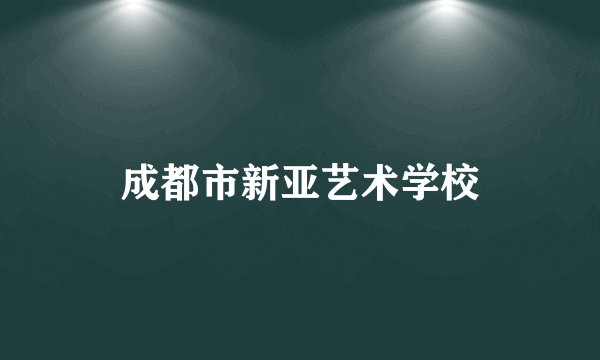 成都市新亚艺术学校